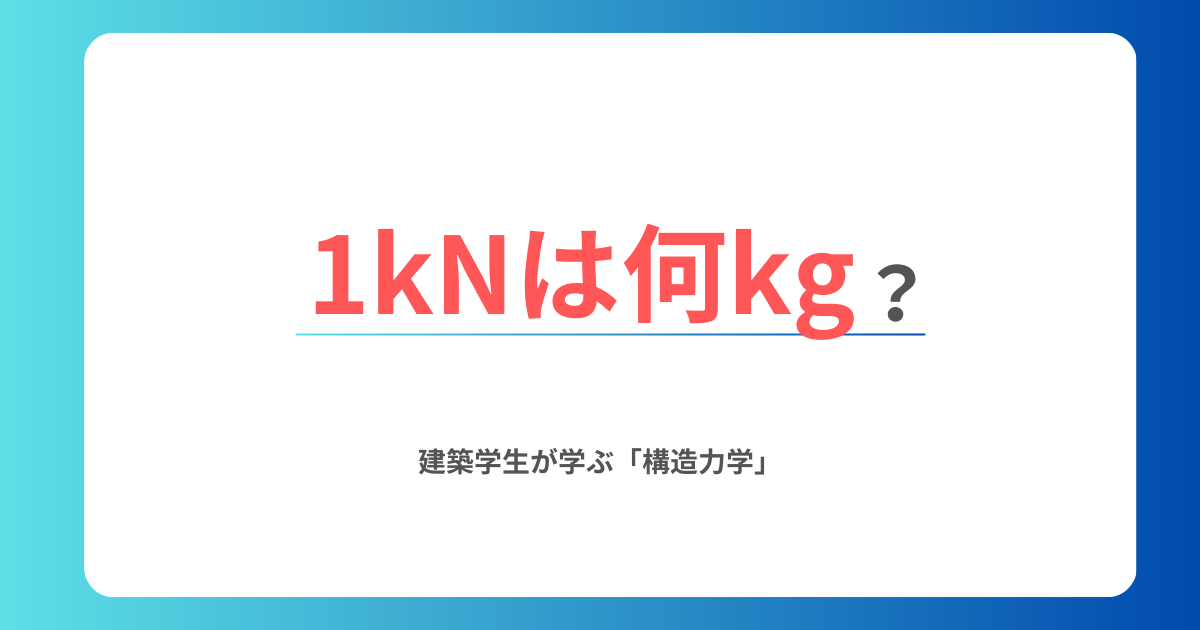 1kNは何kg？

建築学生が学ぶ「構造力学」